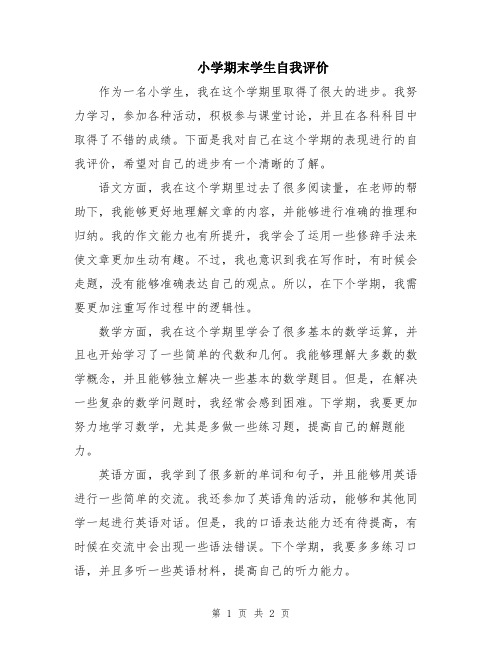 小学期末学生自我评价

作为一名小学生，我在这个学期里取得了很大的进步。我努力学习，参加各种活动，积极参与课堂讨论，并且在各科科目中取得了不错的成绩。下面是我对自己在这个学期的表现进行的自我评价，希望对自己的进步有一个清晰的了解。

语文方面，我在这个学期里过去了很多阅读量，在老师的帮助下，我能够更好地理解文章的内容，并能够进行准确的推理和归纳。我的作文能力也有所提升，我学会了运用一些修辞手法来使文章更加生动有趣。不过，我也意识到我在写作时，有时候会走题，没有能够准确表达自己的观点。所以，在下个学期，我需要更加注重写作过程中的逻辑性。

数学方面，我在这个学期里学会了很多基本的数学运算，并且也开始学习了一些简单的代数和几何。我能够理解大多数的数学概念，并且能够独立解决一些基本的数学题目。但是，在解决一些复杂的数学问题时，我经常会感到困难。下学期，我要更加努力地学习数学，尤其是多做一些练习题，提高自己的解题能力。

英语方面，我学到了很多新的单词和句子，并且能够用英语进行一些简单的交流。我还参加了英语角的活动，能够和其他同学一起进行英语对话。但是，我的口语表达能力还有待提高，有时候在交流中会出现一些语法错误。下个学期，我要多多练习口语，并且多听一些英语材料，提高自己的听力能力。

第 1 页 共 2 页